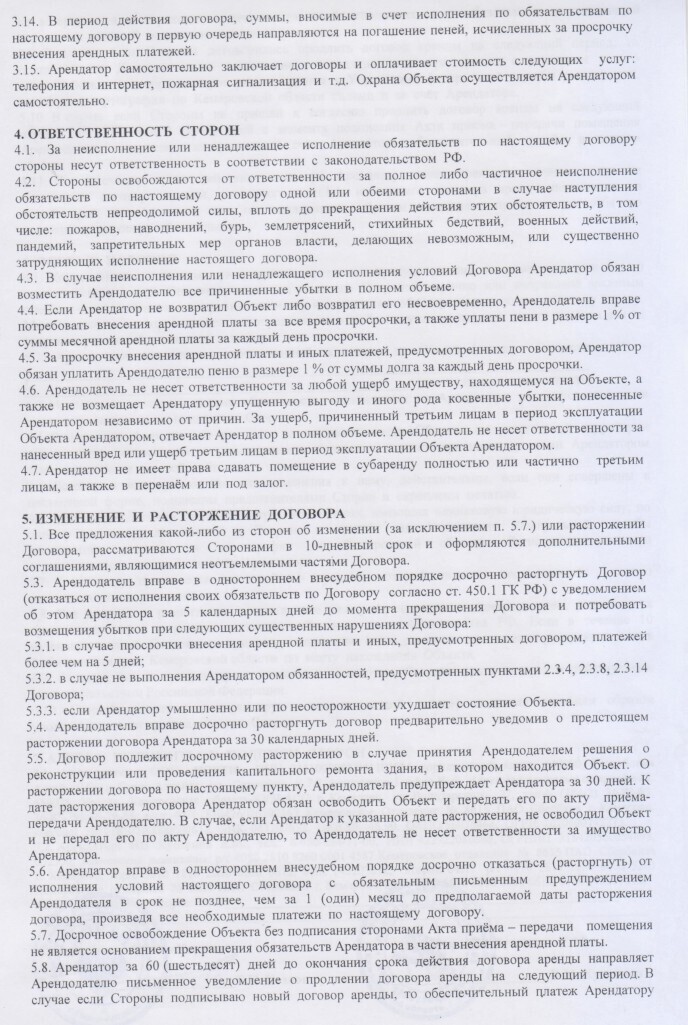 3.14. В период действия договора, суммы, вносимые в счет исполнения по обязательствам по настоящему договору в первую очередь направляются на погашение пеней, исчисленных за просрочку внесения арендных платежей.
3.15. Арендатор самостоятельно заключает договоры и оплачивает стоимость следующих услуг: телефония и интернет, пожарная сигнализация и т.д. Охрана Объекта осуществляется Арендатором самостоятельно.

4. ОТВЕТСТВЕННОСТЬ СТОРОН
4.1. За неисполнение или ненадлежащее исполнение обязательств по настоящему договору стороны несут ответственность в соответствии с законодательством РФ.
4.2. Стороны освобождаются от ответственности за полное либо частичное неисполнение обязательств по настоящему договору одной или обеими сторонами в случае наступления обстоятельств непреодолимой силы, вплоть до прекращения действия этих обстоятельств, в том числе: пожаров, наводнений, бурь, землетрясений, стихийных бедствий, военных действий, пандемий, запретительных мер органов власти, делающих невозможным, или существенно затрудняющих исполнение настоящего договора.
4.3. В случае неисполнения или ненадлежащего исполнения условий Договора Арендатор обязан возместить Арендодателю все причиненные убытки в полном объеме.
4.4. Если Арендатор не возвратил Объект либо возвратил его несвоевременно, Арендодатель вправе потребовать внесения арендной платы за все время просрочки, а также уплаты пени в размере 1 % от суммы месячной арендной платы за каждый день просрочки.
4.5. За просрочку внесения арендной платы и иных платежей, предусмотренных договором, Арендатор обязан уплатить Арендодателю пеню в размере 1 % от суммы долга за каждый день просрочки.
4.6. Арендодатель не несет ответственности за любой ущерб имуществу, находящемуся на Объекте, а также не возмещает Арендатору упущенную выгоду и иного рода косвенные убытки, понесенные Арендатором независимо от причин. За ущерб, причиненный третьим лицам в период эксплуатации Объекта Арендатором, отвечает Арендатор в полном объеме. Арендодатель не несет ответственности за нанесенный вред или ущерб третьим лицам в период эксплуатации Объекта Арендатором.
4.7. Арендатор не имеет права сдавать помещение в субаренду полностью или частично третьим лицам, а также в перенаём или под залог.

5. ИЗМЕНЕНИЕ И РАСТОРЖЕНИЕ ДОГОВОРА
5.1. Все предложения какой-либо из сторон об изменении (за исключением п. 5.7.) или расторжении Договора, рассматриваются Сторонами в 10-дневный срок и оформляются дополнительными соглашениями, являющимися неотъемлемыми частями Договора.
5.3. Арендодатель вправе в одностороннем внесудебном порядке досрочно расторгнуть Договор (отказаться от исполнения своих обязательств по Договору согласно ст. 450.1 ГК РФ) с уведомлением об этом Арендатора за 5 календарных дней до момента прекращения Договора и потребовать возмещения убытков при следующих существенных нарушениях Договора:
5.3.1. в случае просрочки внесения арендной платы и иных, предусмотренных договором, платежей более чем на 5 дней;
5.3.2. в случае не выполнения Арендатором обязанностей, предусмотренных пунктами 2.3.4, 2.3.8, 2.3.14 Договора;
5.3.3. если Арендатор умышленно или по неосторожности ухудшает состояние Объекта.
5.4. Арендодатель вправе досрочно расторгнуть договор предварительно уведомив о предстоящем расторжении договора Арендатора за 30 календарных дней.
5.5. Договор подлежит досрочному расторжению в случае принятия Арендодателем решения о реконструкции или проведения капитального ремонта здания, в котором находится Объект. О расторжении договора по настоящему пункту, Арендодатель предупреждает Арендатора за 30 дней. К дате расторжения договора Арендатор обязан освободить Объект и передать его по акту приёма-передачи Арендодателю. В случае, если Арендатор к указанной дате расторжения, не освободил Объект и не передал его по акту Арендодателю, то Арендодатель не несет ответственности за имущество Арендатора.
5.6. Арендатор вправе в одностороннем внесудебном порядке досрочно отказаться (расторгнуть) от исполнения условий настоящего договора с обязательным письменным предупреждением Арендодателя в срок не позднее, чем за 1 (один) месяц до предполагаемой даты расторжения договора, произведя все необходимые платежи по настоящему договору.
5.7. Досрочное освобождение Объекта без подписания сторонами Акта приёма – передачи помещения не является основанием прекращения обязательств Арендатора в части внесения арендной платы.
5.8. Арендатор за 60 (шестьдесят) дней до окончания срока действия договора аренды направляет Арендодателю письменное уведомление о продлении договора аренды на следующий период. В случае если Стороны подписывают новый договор аренды, то обеспечительный платеж Арендатору